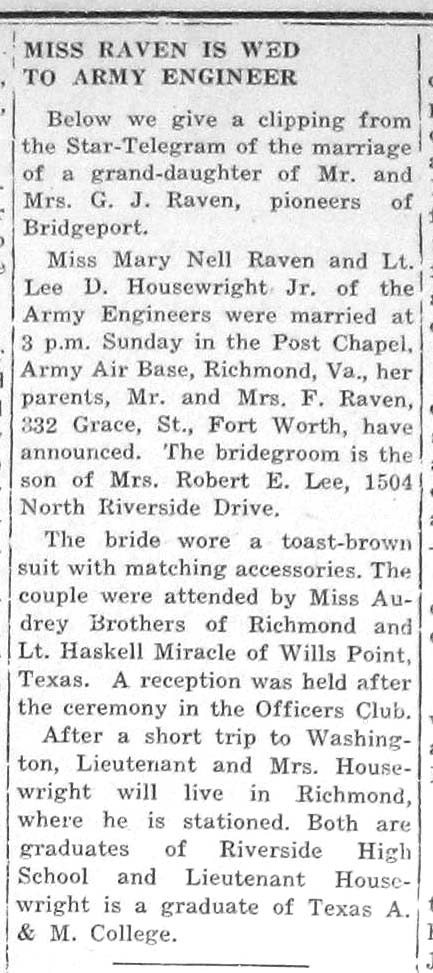 MISS RAVEN IS WED TO ARMY ENGINEER

Below we give a clipping from the Star-Telegram of the marriage of a grand-daughter of Mr. and Mrs. G. J. Raven, pioneers of Bridgeport.

Miss Mary Nell Raven and Lt. Lee D. Housewright Jr. of the Army Engineers were married at 3 p.m. Sunday in the Post Chapel, Army Air Base, Richmond, Va., her parents, Mr. and Mrs. F. Raven, 332 Grace, St., Fort Worth, have announced. The bridegroom is the son of Mrs. Robert E. Lee, 1504 North Riverside Drive.

The bride wore a toast-brown suit with matching accessories. The couple were attended by Miss Audrey Brothers of Richmond and Lt. Haskell Miracle of Wills Point, Texas. A reception was held after the ceremony in the Officers Club.

After a short trip to Washington, Lieutenant and Mrs. Housewright will live in Richmond, where he is stationed. Both are graduates of Riverside High School and Lieutenant Housewright is a graduate of Texas A. & M. College.